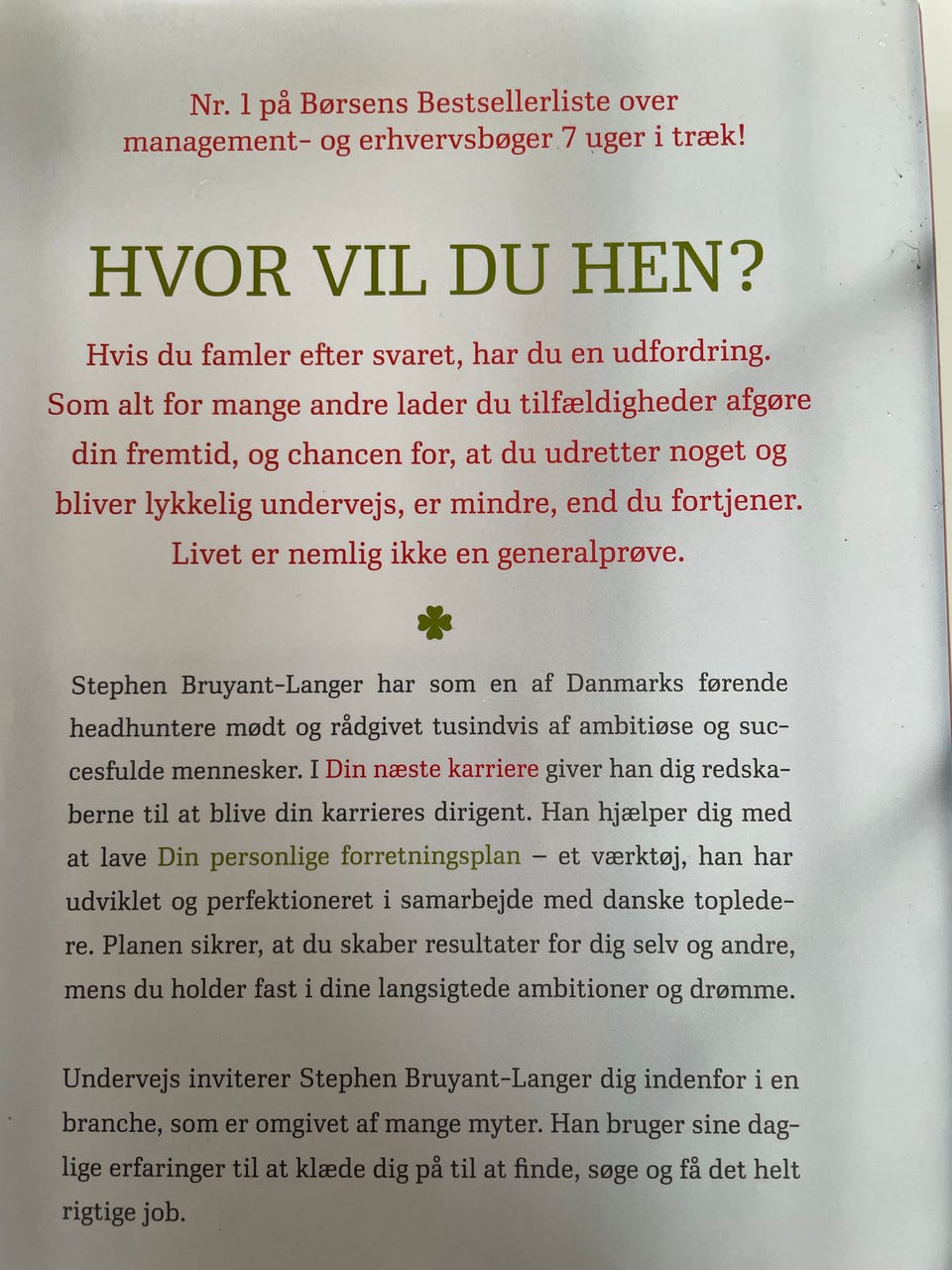 Nr. 1 på Børsens Bestsellerliste over management- og erhvervsbøger 7 uger i træk!

HVOR VIL DU HEN?

Hvis du famler efter svaret, har du en udfordring. Som alt for mange andre lader du tilfældigheder afgøre din fremtid, og chancen for, at du udretter noget og bliver lykkelig undervejs, er mindre, end du fortjener. Livet er nemlig ikke en generalprøve.

Stephen Bruyant-Langer har som en af Danmarks førende headhuntere mødt og rådgivet tusindvis af ambitiøse og succesfulde mennesker. I Din næste karriere giver han dig redskaberne til at blive din karrieres dirigent. Han hjælper dig med at lave Din personlige forretningsplan – et værktøj, han har udviklet og perfektioneret i samarbejde med danske topledere. Planen sikrer, at du skaber resultater for dig selv og andre, mens du holder fast i dine langsigtede ambitioner og drømme.

Undervejs inviterer Stephen Bruyant-Langer dig indenfor i en branche, som er omgivet af mange myter. Han bruger sine daglige erfaringer til at klæde dig på til at finde, søge og få det helt rigtige job.